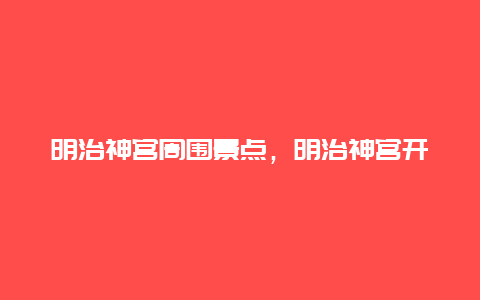 明治神宫周围景点，明治神宫开